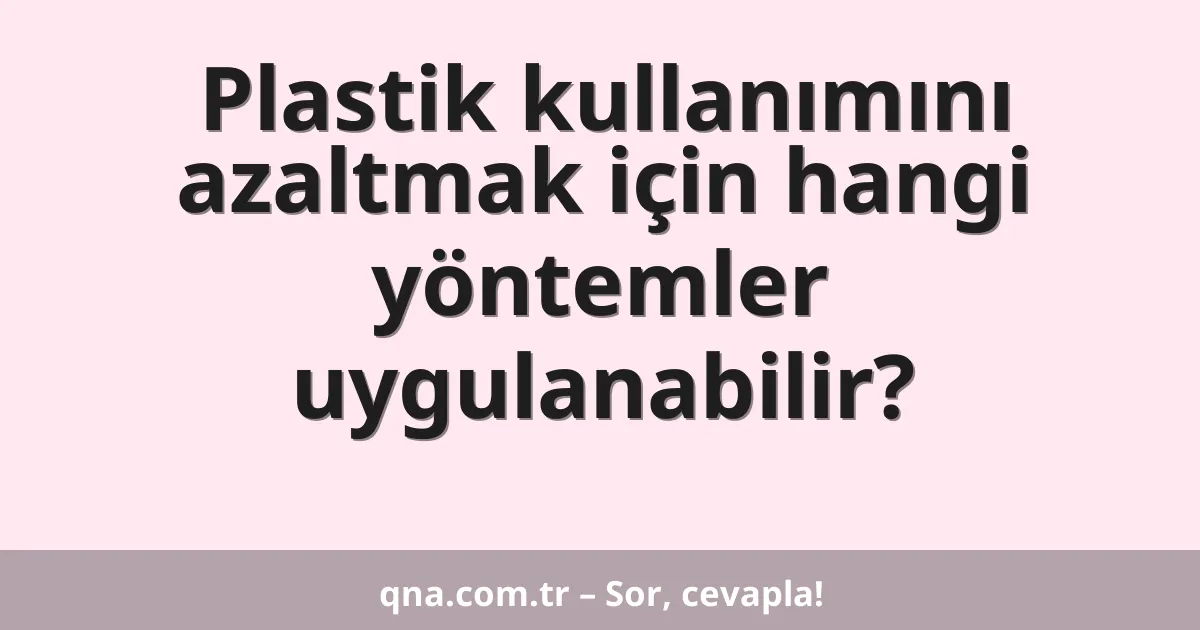 Plastik kullanımını azaltmak için hangi yöntemler uygulanabilir?

qna.com.tr – Sor, cevapla!